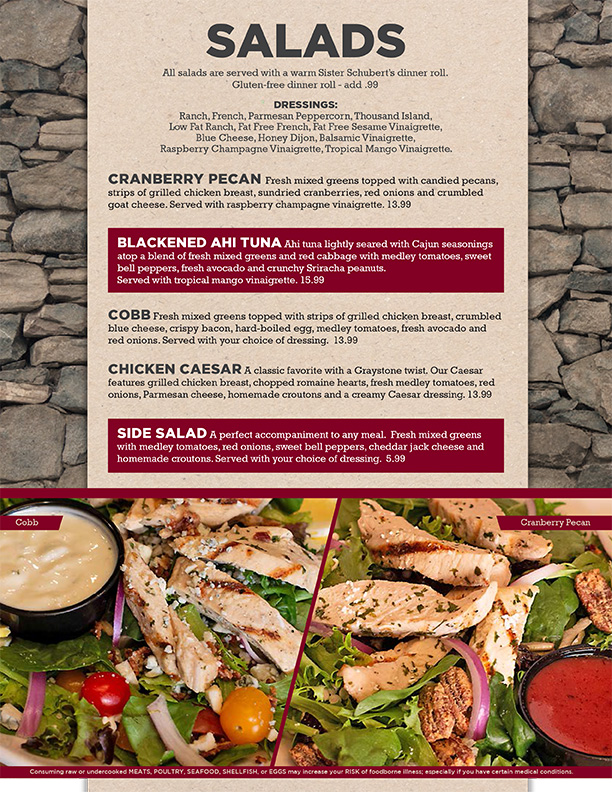 SALADS

All salads are served with a warm Sister Schubert's dinner roll.
Gluten-free dinner roll - add .99

DRESSINGS:
Ranch, French, Parmesan Peppercorn, Thousand Island, Low Fat Ranch, Fat Free French, Fat Free Sesame Vinaigrette, Blue Cheese, Honey Dijon, Balsamic Vinaigrette, Raspberry Champagne Vinaigrette, Tropical Mango Vinaigrette.

CRANBERRY PECAN Fresh mixed greens topped with candied pecans, strips of grilled chicken breast, sundried cranberries, red onions and crumbled goat cheese. Served with raspberry champagne vinaigrette. 13.99

BLACKENED AHI TUNA Ahi tuna lightly seared with Cajun seasonings atop a blend of fresh mixed greens and red cabbage with medley tomatoes, sweet bell peppers, fresh avocado and crunchy Sriracha peanuts.
Served with tropical mango vinaigrette. 15.99

COBB Fresh mixed greens topped with strips of grilled chicken breast, crumbled blue cheese, crispy bacon, hard-boiled egg, medley tomatoes, fresh avocado and red onions. Served with your choice of dressing. 13.99

CHICKEN CAESAR A classic favorite with a Graystone twist. Our Caesar features grilled chicken breast, chopped romaine hearts, fresh medley tomatoes, red onions, Parmesan cheese, homemade croutons and a creamy Caesar dressing. 13.99

SIDE SALAD A perfect accompaniment to any meal. Fresh mixed greens with medley tomatoes, red onions, sweet bell peppers, cheddar jack cheese and homemade croutons. Served with your choice of dressing. 5.99

Cobb

Cranberry Pecan

Consuming raw or undercooked MEATS, POULTRY, SEAFOOD, SHELLFISH, or EGGS may increase your RISK of foodborne illness; especially if you have certain medical conditions.